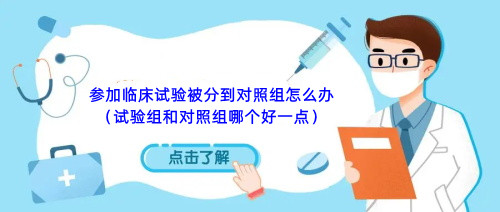 参加临床试验被分到对照组怎么办
（试验组和对照组哪个好一点）

点击了解